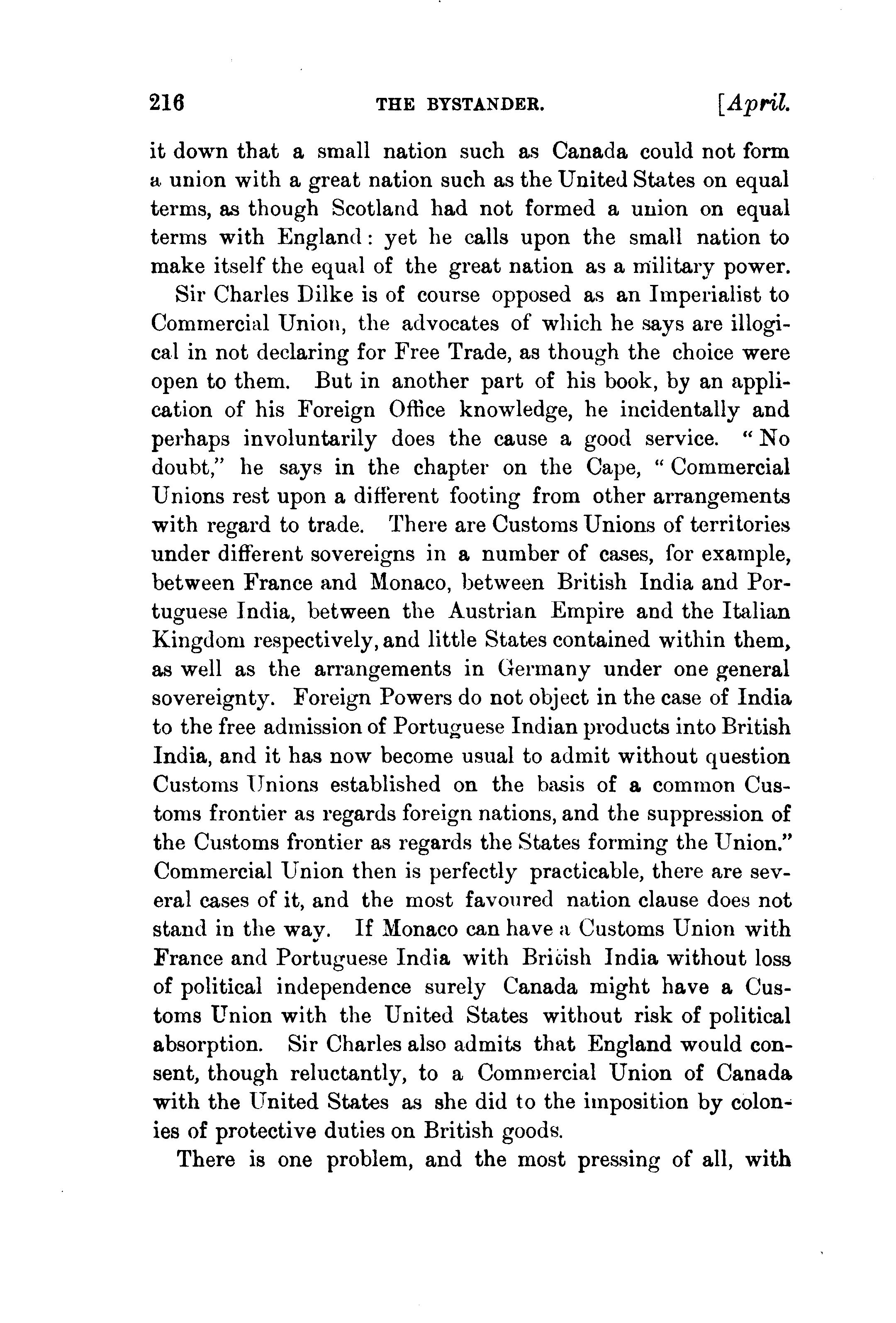 216 THE BYSTANDER. [April.

it down that a small nation such as Canada could not form a union with a great nation such as the United States on equal terms, as though Scotland had not formed a union on equal terms with England: yet he calls upon the small nation to make itself the equal of the great nation as a military power.

Sir Charles Dilke is of course opposed as an Imperialist to Commercial Union, the advocates of which he says are illogical in not declaring for Free Trade, as though the choice were open to them. But in another part of his book, by an application of his Foreign Office knowledge, he incidentally and perhaps involuntarily does the cause a good service. "No doubt," he says in the chapter on the Cape, "Commercial Unions rest upon a different footing from other arrangements with regard to trade. There are Customs Unions of territories under different sovereigns in a number of cases, for example, between France and Monaco, between British India and Portuguese India, between the Austrian Empire and the Italian Kingdom respectively, and little States contained within them, as well as the arrangements in Germany under one general sovereignty. Foreign Powers do not object in the case of India to the free admission of Portuguese Indian products into British India, and it has now become usual to admit without question Customs Unions established on the basis of a common Customs frontier as regards foreign nations, and the suppression of the Customs frontier as regards the States forming the Union." Commercial Union then is perfectly practicable, there are several cases of it, and the most favoured nation clause does not stand in the way. If Monaco can have a Customs Union with France and Portuguese India with British India without loss of political independence surely Canada might have a Customs Union with the United States without risk of political absorption. Sir Charles also admits that England would consent, though reluctantly, to a Commercial Union of Canada with the United States as she did to the imposition by colonies of protective duties on British goods.

There is one problem, and the most pressing of all, with